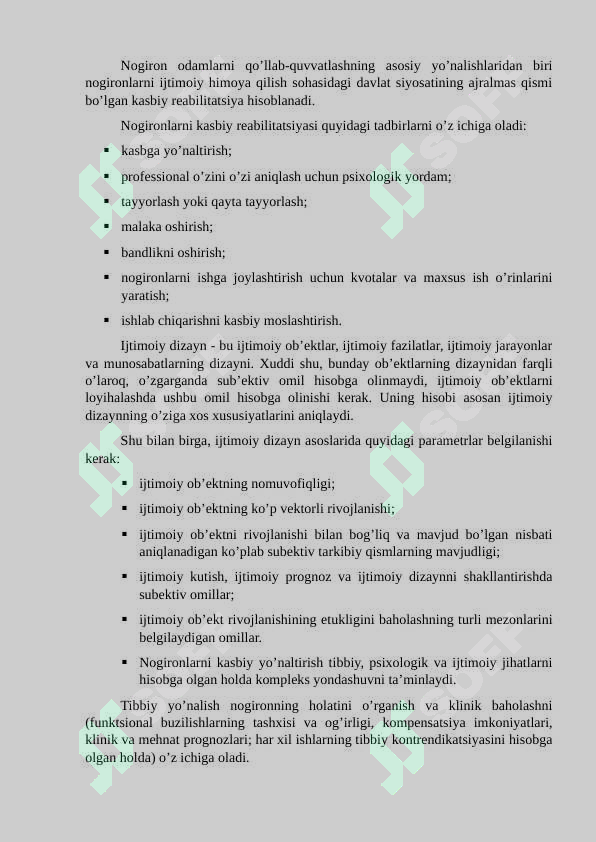 Nogiron odamlarni qo’llab-quvvatlashning asosiy yo’nalishlaridan biri nogironlarni ijtimoiy himoya qilish sohasidagi davlat siyosatining ajralmas qismi bo’lgan kasbiy reabilitatsiya hisoblanadi.

Nogironlarni kasbiy reabilitatsiyasi quyidagi tadbirlarni o’z ichiga oladi:

▪ kasbga yo’naltirish;

▪ professional o’zini o’zi aniqlash uchun psixologik yordam;

▪ tayyorlash yoki qayta tayyorlash;

▪ malaka oshirish;

▪ bandlikni oshirish;

▪ nogironlarni ishga joylashtirish uchun kvotalar va maxsus ish o’rinlarini yaratish;

▪ ishlab chiqarishni kasbiy moslashtirish.

Ijtimoiy dizayn - bu ijtimoiy ob’ektlar, ijtimoiy fazilatlar, ijtimoiy jarayonlar va munosabatlarning dizayni. Xuddi shu, bunday ob’ektlarning dizaynidan farqli o’laroq, o’zgarganda sub’ektiv omil hisobga olinmaydi, ijtimoiy ob’ektlarni loyihalashda ushbu omil hisobga olinishi kerak. Uning hisobi asosan ijtimoiy dizaynning o’ziga xos xususiyatlarini aniqlaydi.

Shu bilan birga, ijtimoiy dizayn asoslarida quyidagi parametrlar belgilanishi kerak:

▪ ijtimoiy ob’ektning nomuvofiqligi;

▪ ijtimoiy ob’ektning ko’p vektorli rivojlanishi;

▪ ijtimoiy ob’ektni rivojlanishi bilan bog’liq va mavjud bo’lgan nisbati aniqlanadigan ko’plab subektiv tarkibiy qismlarning mavjudligi;

▪ ijtimoiy kutish, ijtimoiy prognoz va ijtimoiy dizaynni shakllantirishda subektiv omillar;

▪ ijtimoiy ob’ekt rivojlanishining etukligini baholashning turli mezonlarini belgilaydigan omillar.

▪ Nogironlarni kasbiy yo’naltirish tibbiy, psixologik va ijtimoiy jihatlarni hisobga olgan holda kompleks yondashuvni ta’minlaydi.

Tibbiy yo’nalish nogironning holatini o’rganish va klinik baholashni (funktsional buzilishlarning tashxisi va og’irligi, kompensatsiya imkoniyatlari, klinik va mehnat prognozlari; har xil ishlarning tibbiy kontrendikatsiyasini hisobga olgan holda) o’z ichiga oladi.